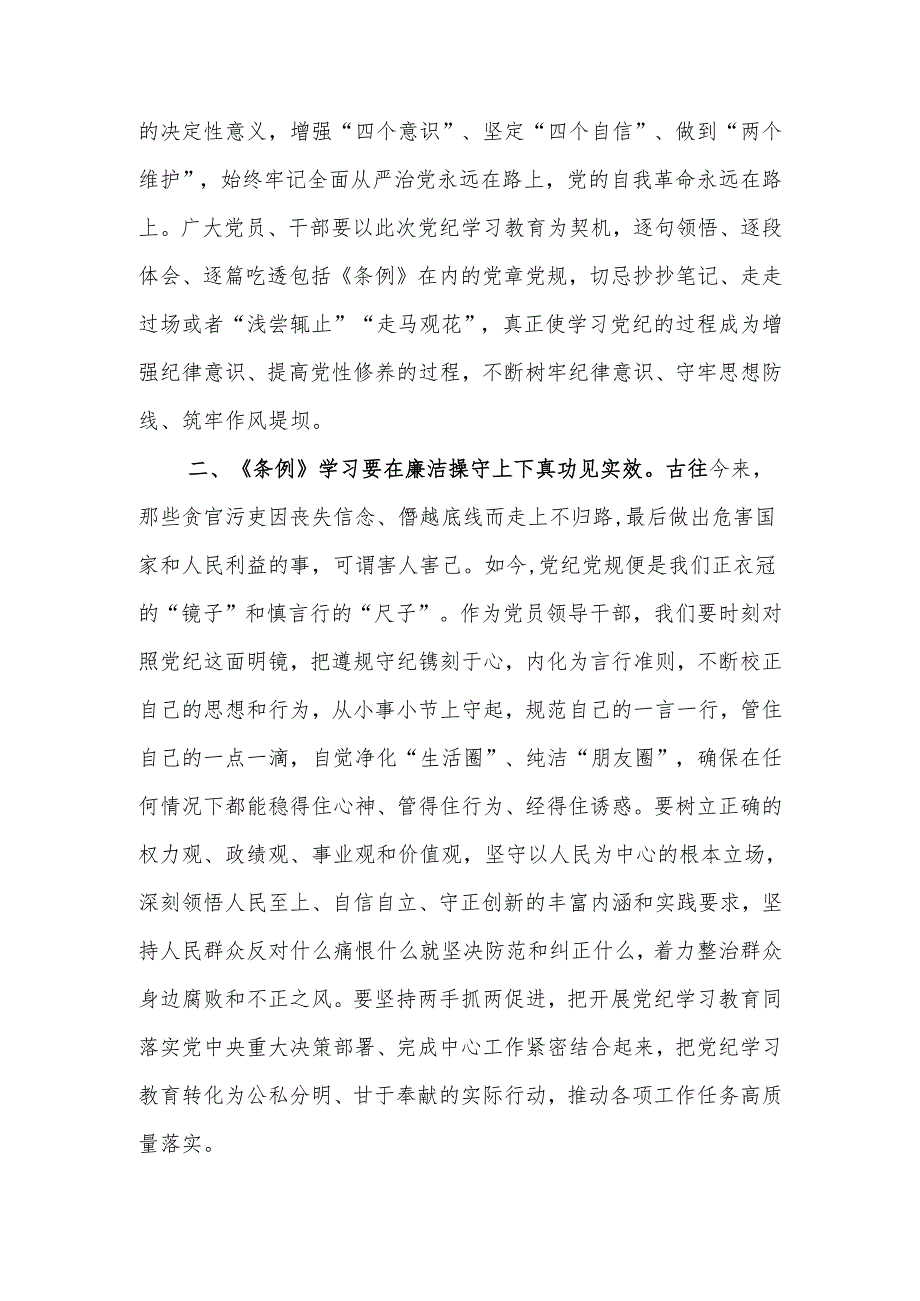 的决定性意义，增强“四个意识”、坚定“四个自信”、做到“两个维护”，始终牢记全面从严治党永远在路上，党的自我革命永远在路上。广大党员、干部要以此次党纪学习教育为契机，逐句领悟、逐段体会、逐篇吃透包括《条例》在内的党章党规，切忌抄抄笔记、走走过场或者“浅尝辄止”“走马观花”，真正使学习党纪的过程成为增强纪律意识、提高党性修养的过程，不断树牢纪律意识、守牢思想防线、筑牢作风堤坝。

二、《条例》学习要在廉洁操守上下真功见实效。古往今来，那些贪官污吏因丧失信念、僭越底线而走上不归路,最后做出危害国家和人民利益的事，可谓害人害己。如今,党纪党规便是我们正衣冠的“镜子”和慎言行的“尺子”。作为党员领导干部，我们要时刻对照党纪这面明镜，把遵规守纪镌刻于心，内化为言行准则，不断校正自己的思想和行为，从小事小节上守起，规范自己的一言一行，管住自己的一点一滴，自觉净化“生活圈”、纯洁“朋友圈”，确保在任何情况下都能稳得住心神、管得住行为、经得住诱惑。要树立正确的权力观、政绩观、事业观和价值观，坚守以人民为中心的根本立场，深刻领悟人民至上、自信自立、守正创新的丰富内涵和实践要求，坚持人民群众反对什么痛恨什么就坚决防范和纠正什么，着力整治群众身边腐败和不正之风。要坚持两手抓两促进，把开展党纪学习教育同落实党中央重大决策部署、完成中心工作紧密结合起来，把党纪学习教育转化为公私分明、甘于奉献的实际行动，推动各项工作任务高质量落实。